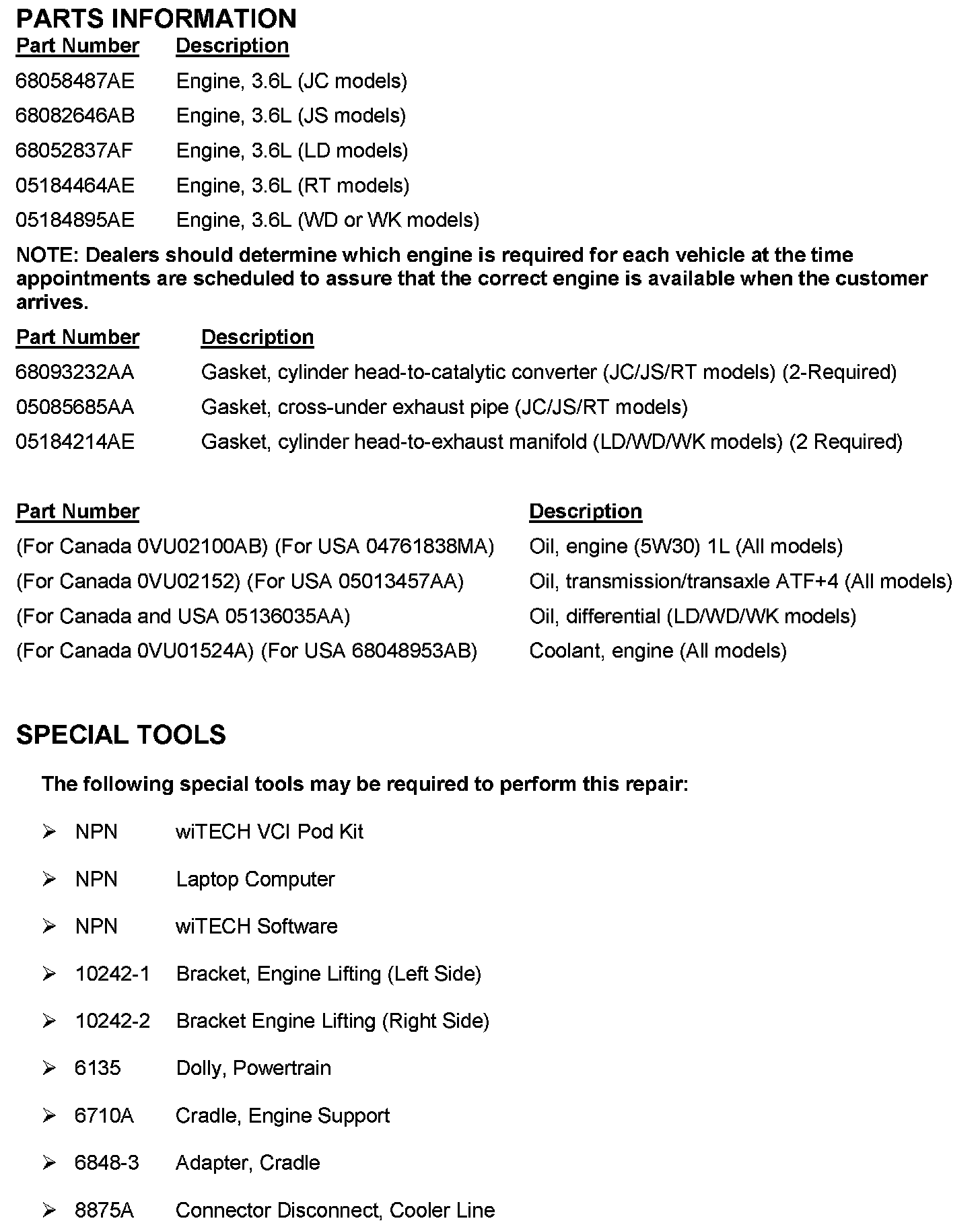 PARTS INFORMATION

| Part Number | Description |
|---|---|
| 68058487AE | Engine, 3.6L (JC models) |
| 68082646AB | Engine, 3.6L (JS models) |
| 68052837AF | Engine, 3.6L (LD models) |
| 05184464AE | Engine, 3.6L (RT models) |
| 05184895AE | Engine, 3.6L (WD or WK models) |

NOTE: Dealers should determine which engine is required for each vehicle at the time appointments are scheduled to assure that the correct engine is available when the customer arrives.

| Part Number | Description |
|---|---|
| 68093232AA | Gasket, cylinder head-to-catalytic converter (JC/JS/RT models) (2-Required) |
| 05085685AA | Gasket, cross-under exhaust pipe (JC/JS/RT models) |
| 05184214AE | Gasket, cylinder head-to-exhaust manifold (LD/WD/WK models) (2 Required) |

| Part Number | Description |
|---|---|
| (For Canada 0VU02100AB) (For USA 04761838MA) | Oil, engine (5W30) 1L (All models) |
| (For Canada 0VU02152) (For USA 05013457AA) | Oil, transmission/transaxle ATF+4 (All models) |
| (For Canada and USA 05136035AA) | Oil, differential (LD/WD/WK models) |
| (For Canada 0VU01524A) (For USA 68048953AB) | Coolant, engine (All models) |

SPECIAL TOOLS

The following special tools may be required to perform this repair:

➢ NPN wiTECH VCI Pod Kit

➢ NPN Laptop Computer

➢ NPN wiTECH Software

➢ 10242-1 Bracket, Engine Lifting (Left Side)

➢ 10242-2 Bracket Engine Lifting (Right Side)

➢ 6135 Dolly, Powertrain

➢ 6710A Cradle, Engine Support

➢ 6848-3 Adapter, Cradle

➢ 8875A Connector Disconnect, Cooler Line